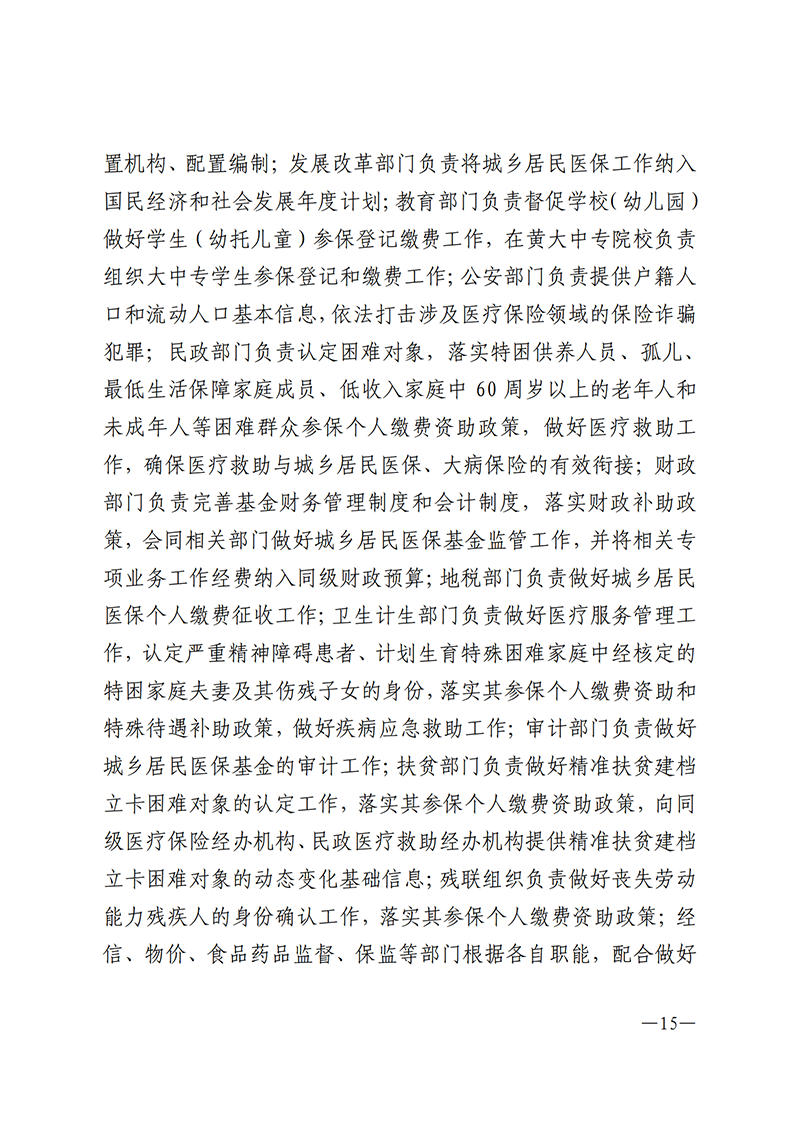 置机构、配置编制；发展改革部门负责将城乡居民医保工作纳入国民经济和社会发展年度计划；教育部门负责督促学校（幼儿园）做好学生（幼托儿童）参保登记缴费工作，在黄大中专院校负责组织大中专学生参保登记和缴费工作；公安部门负责提供户籍人口和流动人口基本信息，依法打击涉及医疗保险领域的保险诈骗犯罪；民政部门负责认定困难对象，落实特困供养人员、孤儿、最低生活保障家庭成员、低收入家庭中 60 周岁以上的老年人和未成年人等困难群众参保个人缴费资助政策，做好医疗救助工作，确保医疗救助与城乡居民医保、大病保险的有效衔接；财政部门负责完善基金财务管理制度和会计制度，落实财政补助政策，会同相关部门做好城乡居民医保基金监管工作，并将相关专项业务工作经费纳入同级财政预算；地税部门负责做好城乡居民医保个人缴费征收工作；卫生计生部门负责做好医疗服务管理工作，认定严重精神障碍患者、计划生育特殊困难家庭中经核定的特困家庭夫妻及其伤残子女的身份，落实其参保个人缴费资助和特殊待遇补助政策，做好疾病应急救助工作；审计部门负责做好城乡居民医保基金的审计工作；扶贫部门负责做好精准扶贫建档立卡困难对象的认定工作，落实其参保个人缴费资助政策，向同级医疗保险经办机构、民政医疗救助经办机构提供精准扶贫建档立卡困难对象的动态变化基础信息；残联组织负责做好丧失劳动能力残疾人的身份确认工作，落实其参保个人缴费资助政策；经信、物价、食品药品监督、保监等部门根据各自职能，配合做好

—15—